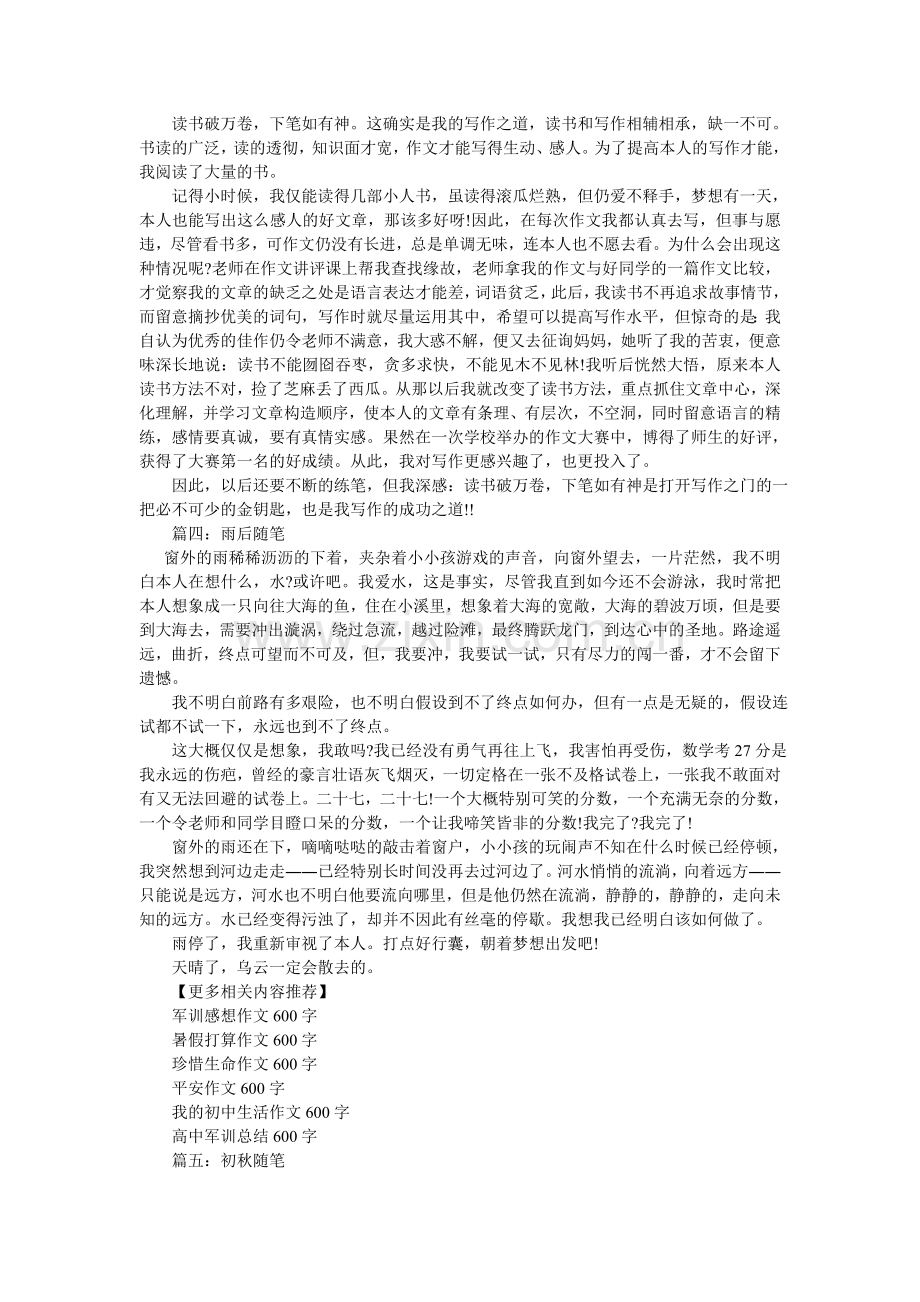 读书破万卷，下笔如有神。这确实是我的写作之道，读书和写作相辅相承，缺一不可。书读的广泛，读的透彻，知识面才宽，作文才能写得生动、感人。为了提高本人的写作才能，我阅读了大量的书。

记得小时候，我仅能读得几部小人书，虽读得滚瓜烂熟，但仍爱不释手，梦想有一天，本人也能写出这么感人的好文章，那该多好呀!因此，在每次作文我都认真去写，但事与愿违，尽管看书多，可作文仍没有长进，总是单调无味，连本人也不愿去看。为什么会出现这种情况呢?老师在作文讲评课上帮我查找缘故，老师拿我的作文与好同学的一篇作文比较，才觉察我的文章的缺乏之处是语言表达才能差，词语贫乏，此后，我读书不再追求故事情节，而留意摘抄优美的词句，写作时就尽量运用其中，希望可以提高写作水平，但惊奇的是 我自认为优秀的佳作仍令老师不满意，我大惑不解，便又去征询妈妈，她听了我的苦衷，便意味深长地说：读书不能囫囵吞枣，贪多求快，不能见木不见林!我听后恍然大悟，原来本人读书方法不对，捡了芝麻丢了西瓜。从那以后我就改变了读书方法，重点抓住文章中心，深化理解，并学习文章构造顺序，使本人的文章有条理、有层次，不空洞，同时留意语言的精练，感情要真诚，要有真情实感。果然在一次学校举办的作文大赛中，博得了师生的好评，获得了大赛第一名的好成绩。从此，我对写作更感兴趣了，也更投入了。

因此，以后还要不断的练笔，但我深感：读书破万卷，下笔如有神是打开写作之门的一把必不可少的金钥匙，也是我写作的成功之道!!

篇四：雨后随笔

窗外的雨稀稀沥沥的下着，夹杂着小小孩游戏的声音，向窗外望去，一片茫然，我不明白本人在想什么，水?或许吧。我爱水，这是事实，尽管我直到如今还不会游泳，我时常把本人想象成一只向往大海的鱼，住在小溪里，想象着大海的宽敞，大海的碧波万顷，但是要到大海去，需要冲出漩涡，绕过急流，越过险滩，最终腾跃龙门，到达心中的圣地。路途遥远，曲折，终点可望而不可及，但，我要冲，我要试一试，只有尽力的闯一番，才不会留下遗憾。

我不明白前路有多艰险，也不明白假设到不了终点如何办，但有一点是无疑的，假设连试都不试一下，永远也到不了终点。

这大概仅仅是想象，我敢吗?我已经没有勇气再往上飞，我害怕再受伤，数学考27分是我永远的伤疤，曾经的豪言壮语灰飞烟灭，一切定格在一张不及格试卷上，一张我不敢面对有又无法回避的试卷上。二十七，二十七!一个大概特别可笑的分数，一个充满无奈的分数，一个令老师和同学目瞪口呆的分数，一个让我啼笑皆非的分数!我完了?我完了!

窗外的雨还在下，嘀嘀哒哒的敲击着窗户，小小孩的玩闹声不知在什么时候已经停顿，我突然想到河边走走——已经特别长时间没再去过河边了。河水悄悄的流淌，向着远方——只能说是远方，河水也不明白他要流向哪里，但是他仍然在流淌，静静的，静静的，走向未知的远方。水已经变得污浊了，却并不因此有丝毫的停歇。我想我已经明白该如何做了。

雨停了，我重新审视了本人。打点好行囊，朝着梦想出发吧!

天晴了，乌云一定会散去的。

【更多相关内容推荐】

军训感想作文600字

暑假打算作文600字

珍惜生命作文600字

平安作文600字

我的初中生活作文600字

高中军训总结600字

篇五：初秋随笔